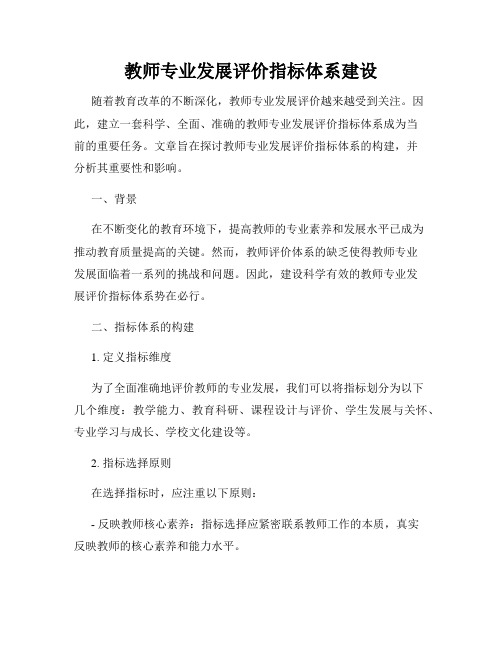 教师专业发展评价指标体系建设

随着教育改革的不断深化，教师专业发展评价越来越受到关注。因此，建立一套科学、全面、准确的教师专业发展评价指标体系成为当前的重要任务。文章旨在探讨教师专业发展评价指标体系的构建，并分析其重要性和影响。

一、背景

在不断变化的教育环境下，提高教师的专业素养和发展水平已成为推动教育质量提高的关键。然而，教师评价体系的缺乏使得教师专业发展面临着一系列的挑战和问题。因此，建设科学有效的教师专业发展评价指标体系势在必行。

二、指标体系的构建

1. 定义指标维度

为了全面准确地评价教师的专业发展，我们可以将指标划分为以下几个维度：教学能力、教育科研、课程设计与评价、学生发展与关怀、专业学习与成长、学校文化建设等。

2. 指标选择原则

在选择指标时，应注重以下原则：

- 反映教师核心素养：指标选择应紧密联系教师工作的本质，真实反映教师的核心素养和能力水平。